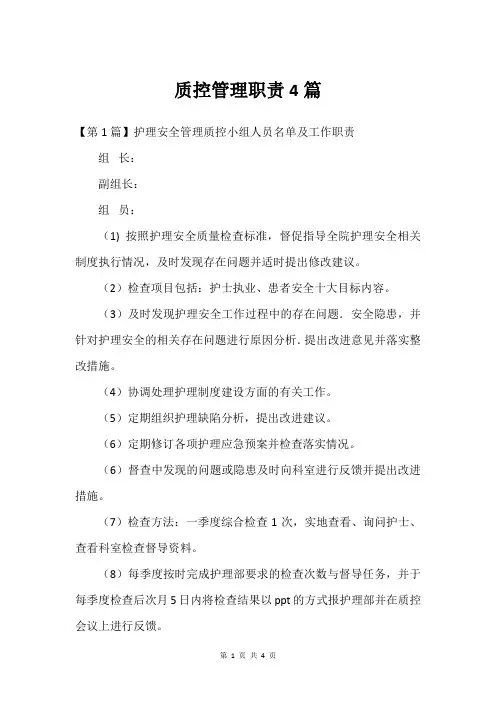 质控管理职责4篇

【第1篇】护理安全管理质控小组人员名单及工作职责

组　长：

副组长：

组　员：

（1）按照护理安全质量检查标准，督促指导全院护理安全相关制度执行情况，及时发现存在问题并适时提出修改建议。

（2）检查项目包括：护士执业、患者安全十大目标内容。

（3）及时发现护理安全工作过程中的存在问题．安全隐患，并针对护理安全的相关存在问题进行原因分析．提出改进意见并落实整改措施。

（4）协调处理护理制度建设方面的有关工作。

（5）定期组织护理缺陷分析，提出改进建议。

（6）定期修订各项护理应急预案并检查落实情况。

（6）督查中发现的问题或隐患及时向科室进行反馈并提出改进措施。

（7）检查方法：一季度综合检查1次，实地查看、询问护士、查看科室检查督导资料。

（8）每季度按时完成护理部要求的检查次数与督导任务，并于每季度检查后次月5日内将检查结果以ppt的方式报护理部并在质控会议上进行反馈。

第 1 页 共 4 页